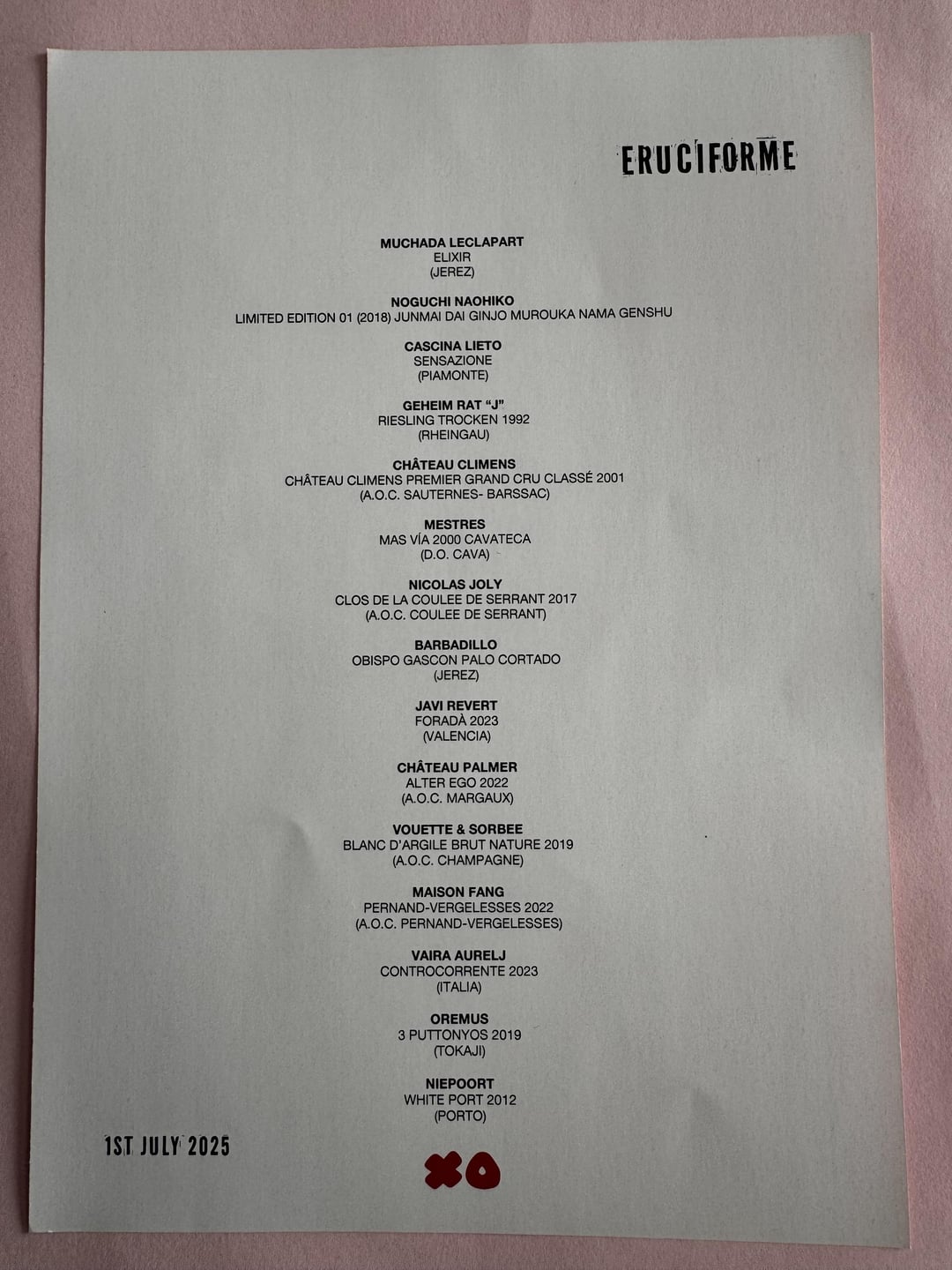 ERUCIFORME

MUCHADA LECLAPART
ELIXIR
(JEREZ)

NOGUCHI NAOHIKO
LIMITED EDITION 01 (2018) JUNMAI DAI GINJO MUROUKA NAMA GENSHU

CASCINA LIETO
SENSAZIONE
(PIAMONTE)

GEHEIM RAT "J"
RIESLING TROCKEN 1992
(RHEINGAU)

CHÂTEAU CLIMENS
CHÂTEAU CLIMENS PREMIER GRAND CRU CLASSÉ 2001
(A.O.C. SAUTERNES- BARSSAC)

MESTRES
MAS VÍA 2000 CAVATECA
(D.O. CAVA)

NICOLAS JOLY
CLOS DE LA COULEE DE SERRANT 2017
(A.O.C. COULEE DE SERRANT)

BARBADILLO
OBISPO GASCON PALO CORTADO
(JEREZ)

JAVI REVERT
FORADÀ 2023
(VALENCIA)

CHÂTEAU PALMER
ALTER EGO 2022
(A.O.C. MARGAUX)

VOUETTE & SORBEE
BLANC D'ARGILE BRUT NATURE 2019
(A.O.C. CHAMPAGNE)

MAISON FANG
PERNAND-VERGELESSES 2022
(A.O.C. PERNAND-VERGELESSES)

VAIRA AURELJ
CONTROCORRENTE 2023
(ITALIA)

OREMUS
3 PUTTONYOS 2019
(TOKAJI)

NIEPOORT
WHITE PORT 2012
(PORTO)

1ST JULY 2025

XO